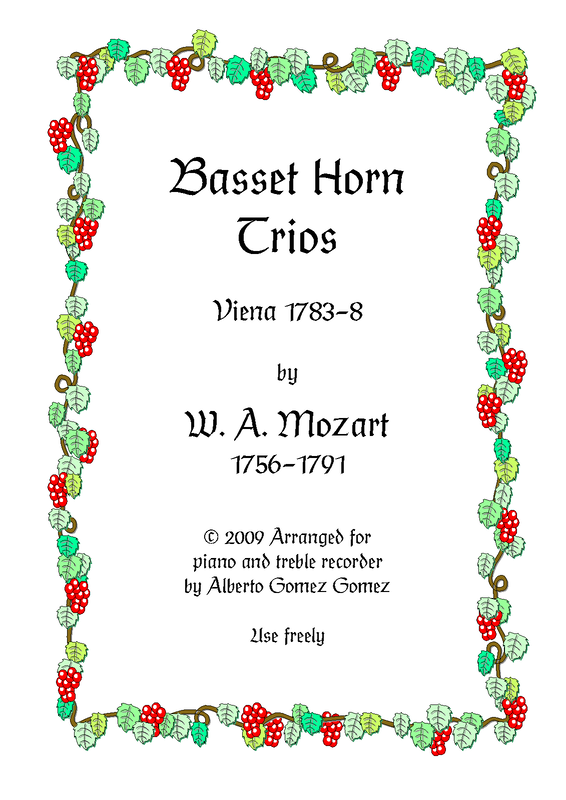 Basset Horn
Trios

Viena 1783-8

by

W. A. Mozart
1756-1791

© 2009 Arranged for
piano and treble recorder
by Alberto Gomez Gomez

Use freely